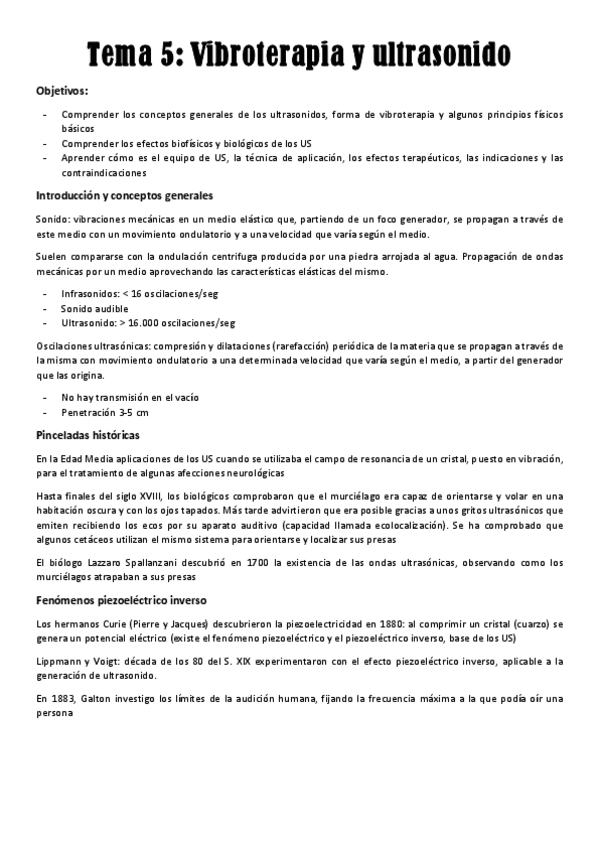 Tema 5: Vibroterapia y ultrasonido

Objetivos:

- Comprender los conceptos generales de los ultrasonidos, forma de vibroterapia y algunos principios físicos básicos
- Comprender los efectos biofísicos y biológicos de los US
- Aprender cómo es el equipo de US, la técnica de aplicación, los efectos terapéuticos, las indicaciones y las contraindicaciones

Introducción y conceptos generales

Sonido: vibraciones mecánicas en un medio elástico que, partiendo de un foco generador, se propagan a través de este medio con un movimiento ondulatorio y a una velocidad que varía según el medio.

Suelen compararse con la ondulación centrifuga producida por una piedra arrojada al agua. Propagación de ondas mecánicas por un medio aprovechando las características elásticas del mismo.

- Infrasonidos: < 16 oscilaciones/seg
- Sonido audible
- Ultrasonido: > 16.000 oscilaciones/seg

Oscilaciones ultrasónicas: compresión y dilataciones (rarefacción) periódica de la materia que se propagan a través de la misma con movimiento ondulatorio a una determinada velocidad que varía según el medio, a partir del generador que las origina.

- No hay transmisión en el vacío
- Penetración 3-5 cm

Pinceladas históricas

En la Edad Media aplicaciones de los US cuando se utilizaba el campo de resonancia de un cristal, puesto en vibración, para el tratamiento de algunas afecciones neurológicas

Hasta finales del siglo XVIII, los biológicos comprobaron que el murciélago era capaz de orientarse y volar en una habitación oscura y con los ojos tapados. Más tarde advirtieron que era posible gracias a unos gritos ultrasónicos que emiten recibiendo los ecos por su aparato auditivo (capacidad llamada ecolocalización). Se ha comprobado que algunos cetáceos utilizan el mismo sistema para orientarse y localizar sus presas

El biólogo Lazzaro Spallanzani descubrió en 1700 la existencia de las ondas ultrasónicas, observando como los murciélagos atrapaban a sus presas

Fenómenos piezoeléctrico inverso

Los hermanos Curie (Pierre y Jacques) descubrieron la piezoelectricidad en 1880: al comprimir un cristal (cuarzo) se genera un potencial eléctrico (existe el fenómeno piezoeléctrico y el piezoeléctrico inverso, base de los US)

Lippmann y Voigt: década de los 80 del S. XIX experimentaron con el efecto piezoeléctrico inverso, aplicable a la generación de ultrasonido.

En 1883, Galton investigo los límites de la audición humana, fijando la frecuencia máxima a la que podía oír una persona